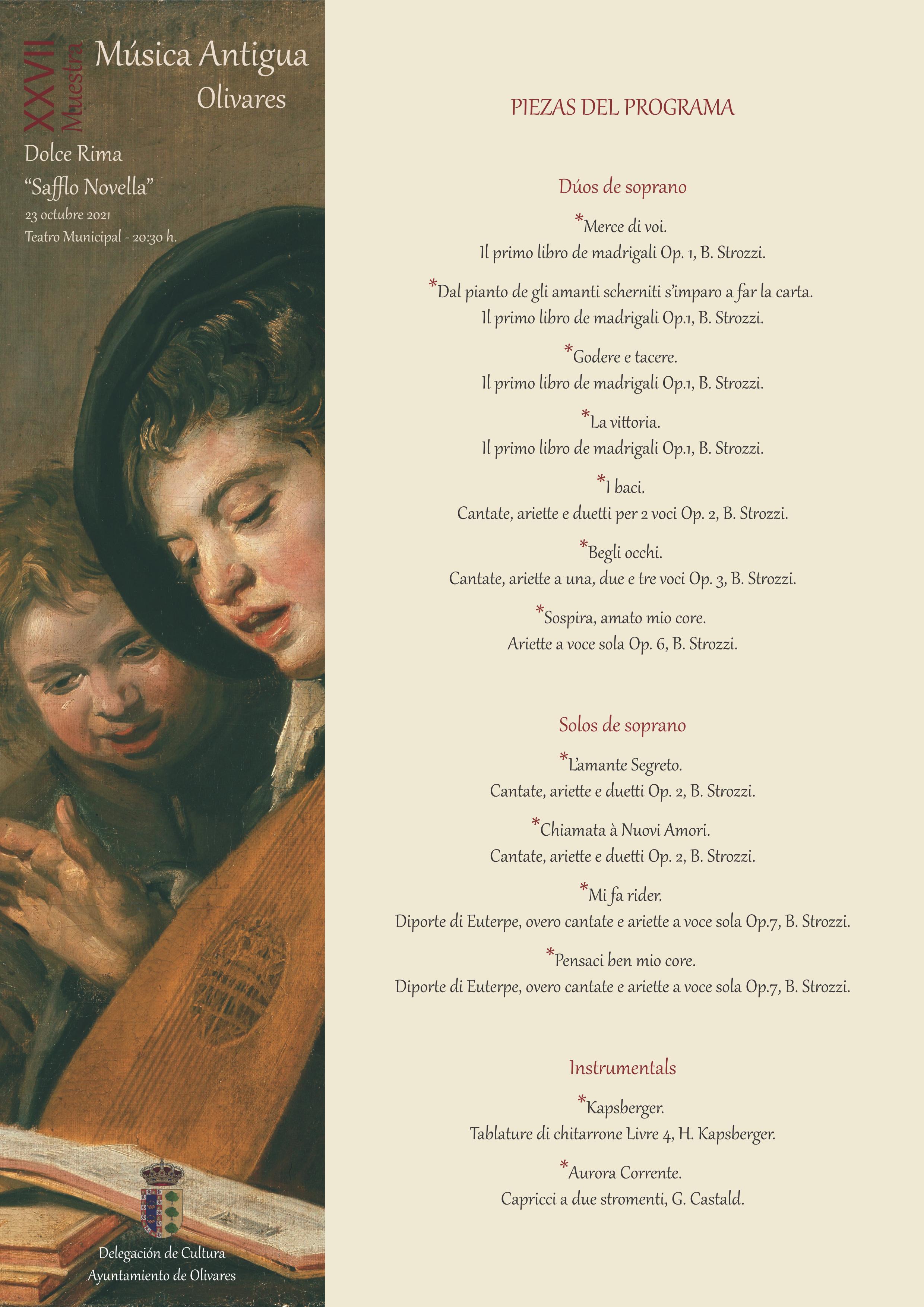 XXVII Muestra
Música Antigua
Olivares

Dolce Rima
"Safflo Novella"
23 octubre 2021
Teatro Municipal - 20:30 h.

Delegación de Cultura
Ayuntamiento de Olivares

PIEZAS DEL PROGRAMA

Dúos de soprano

*Merce di voi.
Il primo libro de madrigali Op. 1, B. Strozzi.

*Dal pianto de gli amanti scherniti s'imparo a far la carta.
Il primo libro de madrigali Op.1, B. Strozzi.

*Godere e tacere.
Il primo libro de madrigali Op.1, B. Strozzi.

*La vittoria.
Il primo libro de madrigali Op.1, B. Strozzi.

*I baci.
Cantate, ariette e duetti per 2 voci Op. 2, B. Strozzi.

*Begli occhi.
Cantate, ariette a una, due e tre voci Op. 3, B. Strozzi.

*Sospira, amato mio core.
Ariette a voce sola Op. 6, B. Strozzi.

Solos de soprano

*L'amante Segreto.
Cantate, ariette e duetti Op. 2, B. Strozzi.

*Chiamata à Nuovi Amori.
Cantate, ariette e duetti Op. 2, B. Strozzi.

*Mi fa rider.
Diporte di Euterpe, overo cantate e ariette a voce sola Op.7, B. Strozzi.

*Pensaci ben mio core.
Diporte di Euterpe, overo cantate e ariette a voce sola Op.7, B. Strozzi.

Instrumentals

*Kapsberger.
Tablature di chitarrone Livre 4, H. Kapsberger.

*Aurora Corrente.
Capricci a due stromenti, G. Castald.